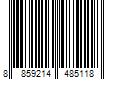 8 859214 485118